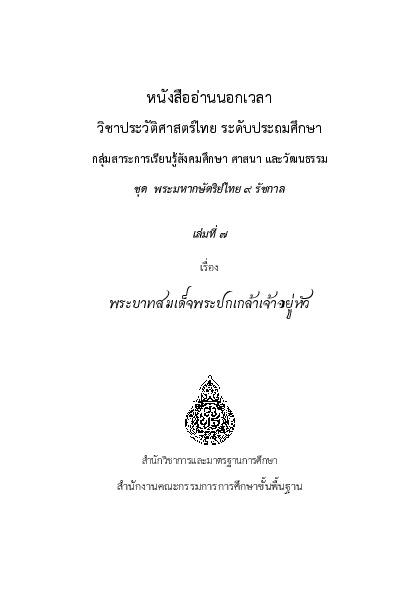 หนังสืออ่านนอกเวลา

วิชาประวัติศาสตร์ไทย ระดับประถมศึกษา

กลุ่มสาระการเรียนรู้สังคมศึกษา ศาสนา และวัฒนธรรม

ชุด พระมหากษัตริย์ไทย ๙ รัชกาล

เล่มที่ ๗

เรื่อง

พระบาทสมเด็จพระปกเกล้าเจ้าอยู่หัว

สำนักวิชาการและมาตรฐานการศึกษา

สำนักงานคณะกรรมการการศึกษาขั้นพื้นฐาน